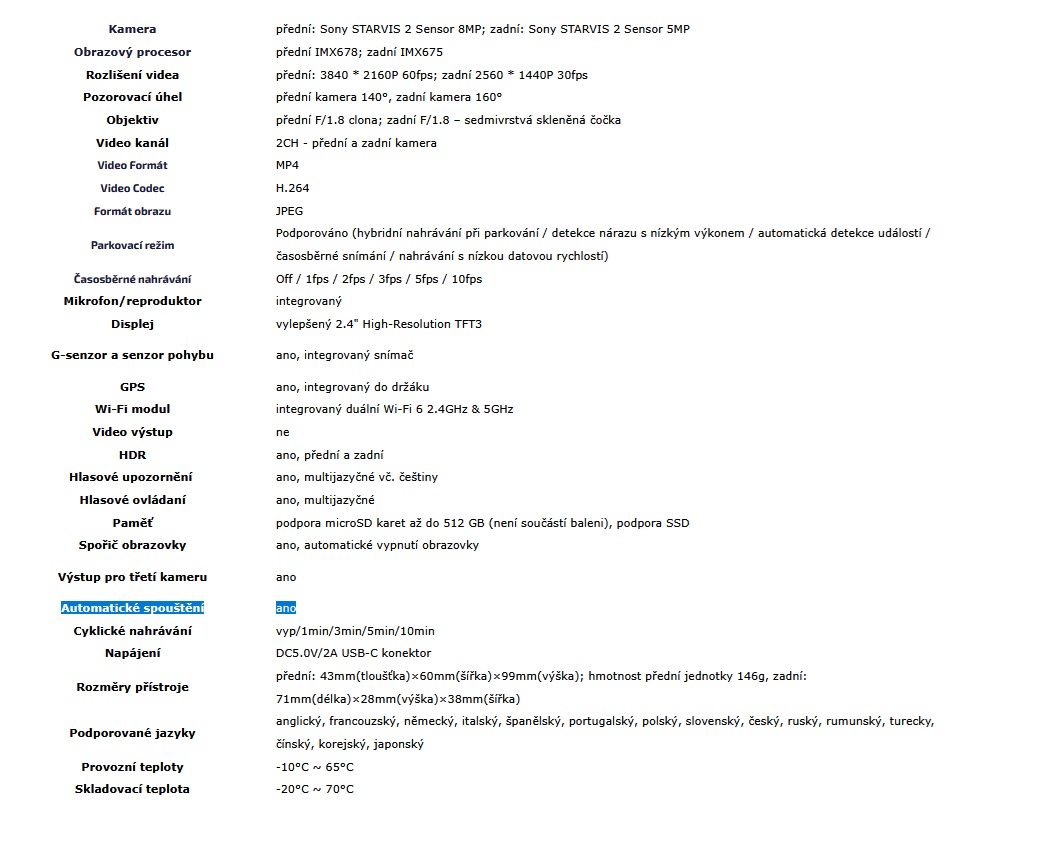 | | |
|---|---|
| Kamera | přední: Sony STARVIS 2 Sensor 8MP; zadní: Sony STARVIS 2 Sensor 5MP |
| Obrazový procesor | přední IMX678; zadní IMX675 |
| Rozlišení videa | přední: 3840 * 2160P 60fps; zadní 2560 * 1440P 30fps |
| Pozorovací úhel | přední kamera 140°, zadní kamera 160° |
| Objektiv | přední F/1.8 clona; zadní F/1.8 – sedmivrstvá skleněná čočka |
| Video kanál | 2CH - přední a zadní kamera |
| Video Formát | MP4 |
| Video Codec | H.264 |
| Formát obrazu | JPEG |
| Parkovací režim | Podporováno (hybridní nahrávání při parkování / detekce nárazu s nízkým výkonem / automatická detekce událostí / časosběrné snímání / nahrávání s nízkou datovou rychlostí) |
| Časosběrné nahrávání | Off / 1fps / 2fps / 3fps / 5fps / 10fps |
| Mikrofon/reproduktor | integrovaný |
| Displej | vylepšený 2.4" High-Resolution TFT3 |
| G-senzor a senzor pohybu | ano, integrovaný snímač |
| GPS | ano, integrovaný do držáku |
| Wi-Fi modul | integrovaný duální Wi-Fi 6 2.4GHz & 5GHz |
| Video výstup | ne |
| HDR | ano, přední a zadní |
| Hlasové upozornění | ano, multijazyčné vč. češtiny |
| Hlasové ovládání | ano, multijazyčné |
| Paměť | podpora microSD karet až do 512 GB (není součástí balení), podpora SSD |
| Spořič obrazovky | ano, automatické vypnutí obrazovky |
| Výstup pro třetí kameru | ano |
| Automatické spouštění | ano |
| Cyklické nahrávání | vyp/1min/3min/5min/10min |
| Napájení | DC5.0V/2A USB-C konektor |
| Rozměry přístroje | přední: 43mm(tloušťka)×60mm(šířka)×99mm(výška); hmotnost přední jednotky 146g, zadní: 71mm(délka)×28mm(výška)×38mm(šířka) |
| Podporované jazyky | anglický, francouzský, německý, italský, španělský, portugalský, polský, slovenský, český, ruský, rumunský, turecky, čínský, korejský, japonský |
| Provozní teploty | -10°C ~ 65°C |
| Skladovací teplota | -20°C ~ 70°C |